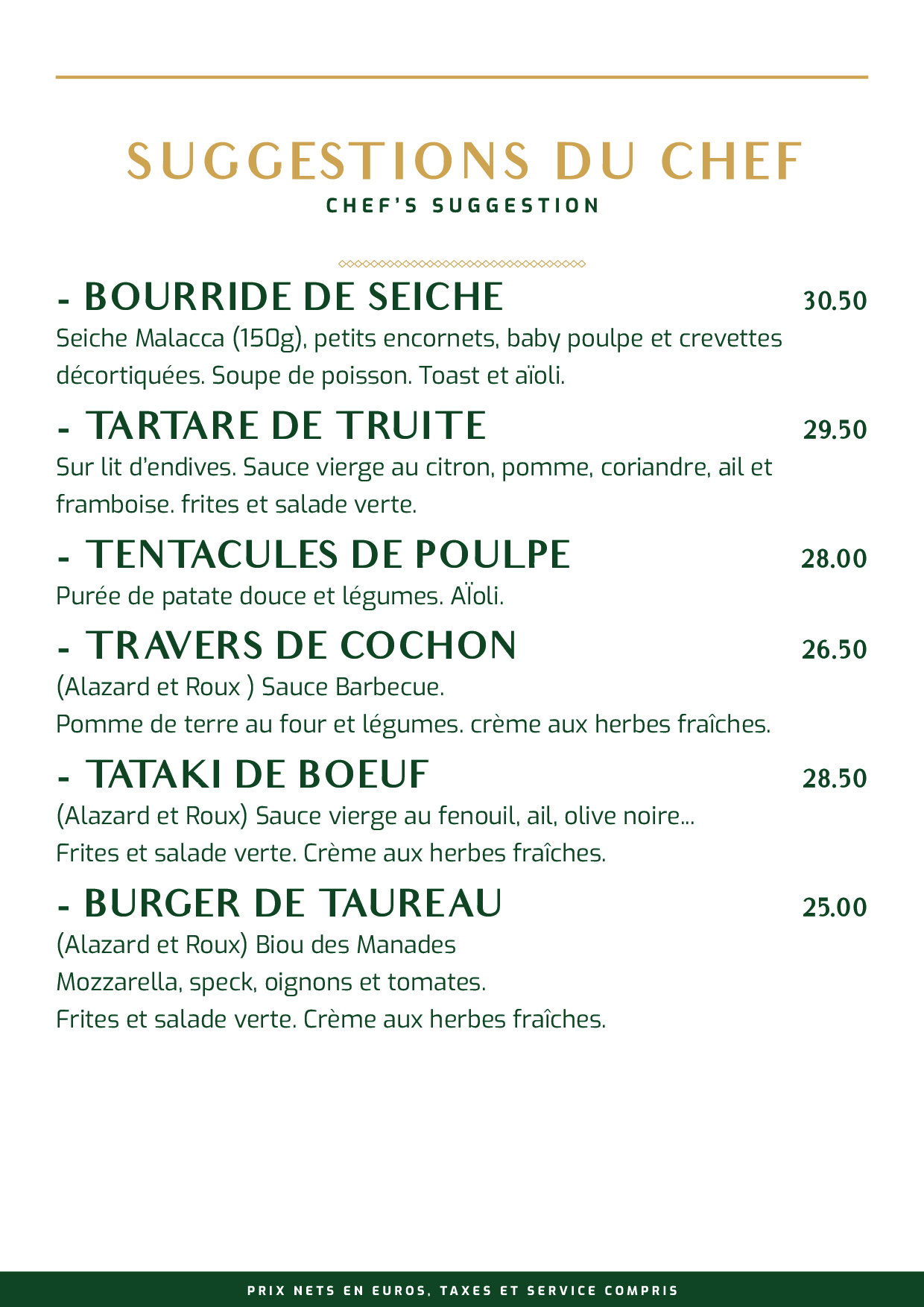 SUGGESTIONS DU CHEF
CHEF'S SUGGESTION

- BOURRIDE DE SEICHE 30.50
Seiche Malacca (150g), petits encornets, baby poulpe et crevettes décortiquées. Soupe de poisson. Toast et aïoli.

- TARTARE DE TRUITE 29.50
Sur lit d'endives. Sauce vierge au citron, pomme, coriandre, ail et framboise. frites et salade verte.

- TENTACULES DE POULPE 28.00
Purée de patate douce et légumes. AÏoli.

- TRAVERS DE COCHON 26.50
(Alazard et Roux ) Sauce Barbecue.
Pomme de terre au four et légumes. crème aux herbes fraîches.

- TATAKI DE BOEUF 28.50
(Alazard et Roux) Sauce vierge au fenouil, ail, olive noire...
Frites et salade verte. Crème aux herbes fraîches.

- BURGER DE TAUREAU 25.00
(Alazard et Roux) Biou des Manades
Mozzarella, speck, oignons et tomates.
Frites et salade verte. Crème aux herbes fraîches.

PRIX NETS EN EUROS, TAXES ET SERVICE COMPRIS